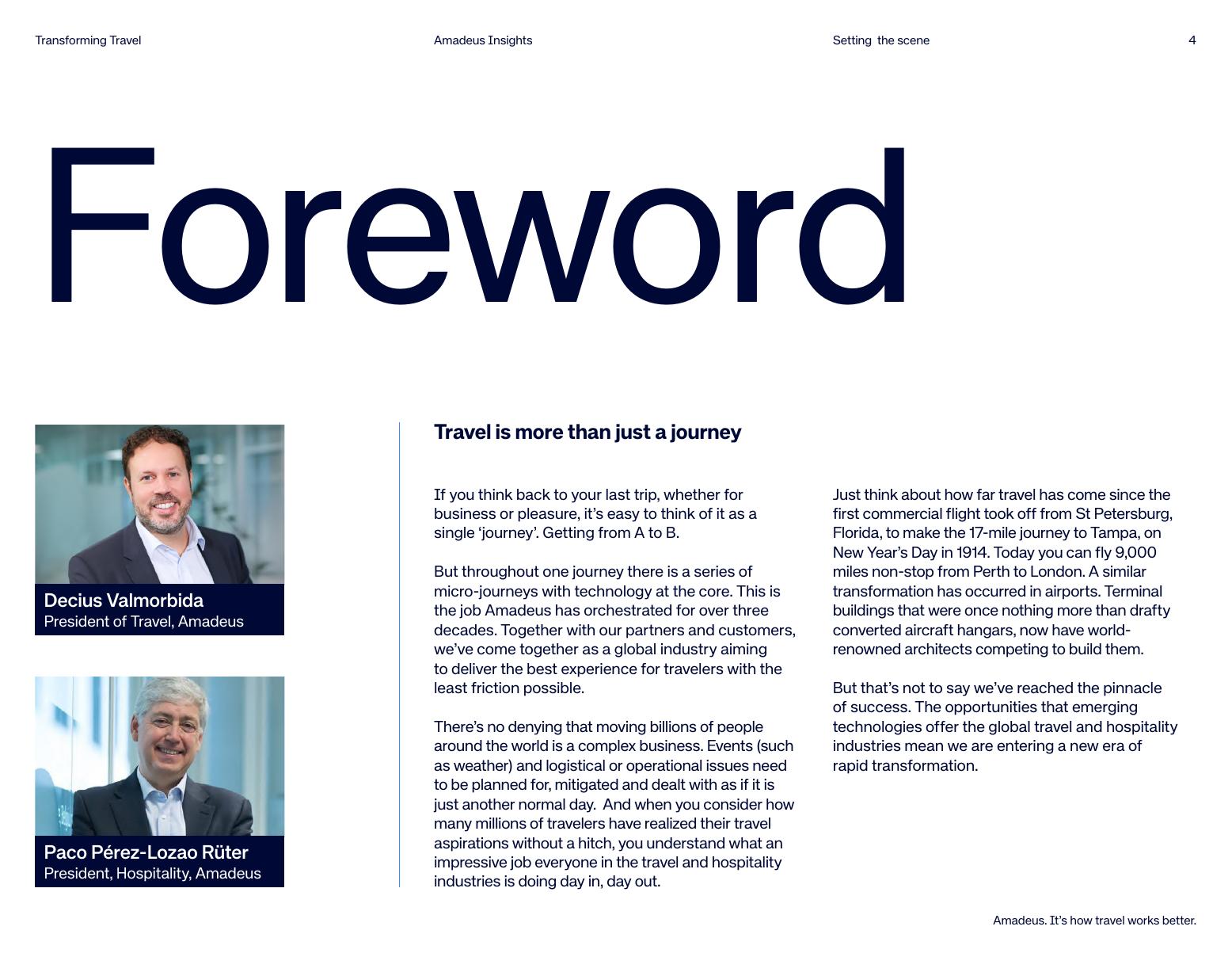 Transforming Travel

Amadeus Insights

Setting the scene

4

Foreword

Decius Valmorbida
President of Travel, Amadeus

Paco Pérez-Lozao Rüter
President, Hospitality, Amadeus

Travel is more than just a journey

If you think back to your last trip, whether for business or pleasure, it's easy to think of it as a single 'journey'. Getting from A to B.

But throughout one journey there is a series of micro-journeys with technology at the core. This is the job Amadeus has orchestrated for over three decades. Together with our partners and customers, we've come together as a global industry aiming to deliver the best experience for travelers with the least friction possible.

There's no denying that moving billions of people around the world is a complex business. Events (such as weather) and logistical or operational issues need to be planned for, mitigated and dealt with as if it is just another normal day. And when you consider how many millions of travelers have realized their travel aspirations without a hitch, you understand what an impressive job everyone in the travel and hospitality industries is doing day in, day out.

Just think about how far travel has come since the first commercial flight took off from St Petersburg, Florida, to make the 17-mile journey to Tampa, on New Year's Day in 1914. Today you can fly 9,000 miles non-stop from Perth to London. A similar transformation has occurred in airports. Terminal buildings that were once nothing more than drafty converted aircraft hangars, now have world-renowned architects competing to build them.

But that's not to say we've reached the pinnacle of success. The opportunities that emerging technologies offer the global travel and hospitality industries mean we are entering a new era of rapid transformation.

Amadeus. It's how travel works better.